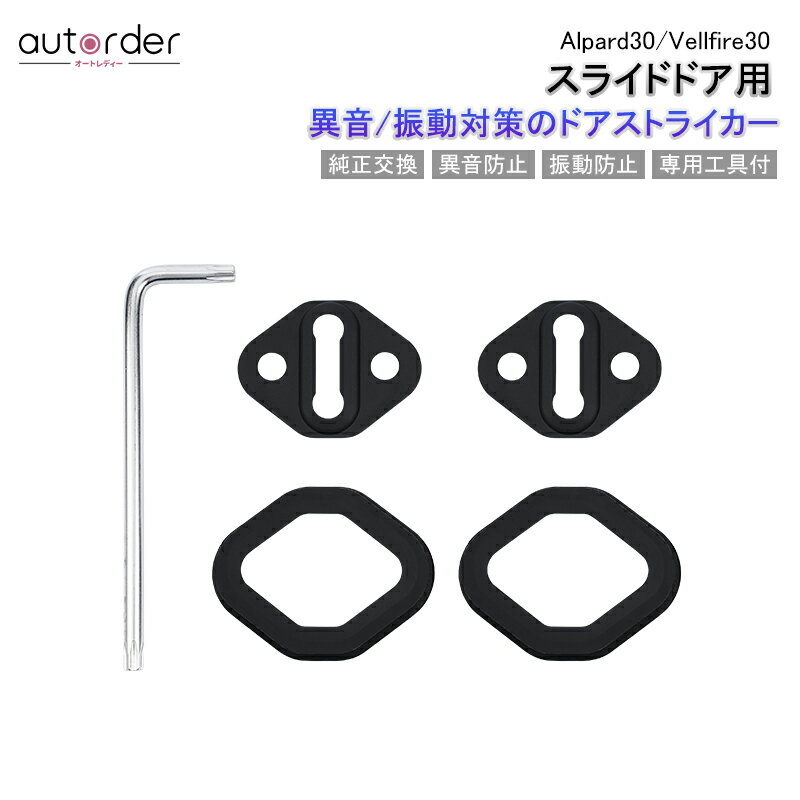 autorder
オートレディー

Alpard30/Vellfire30
スライドドア用
異音/振動対策のドアストライカー

純正交換　異音防止　振動防止　専用工具付